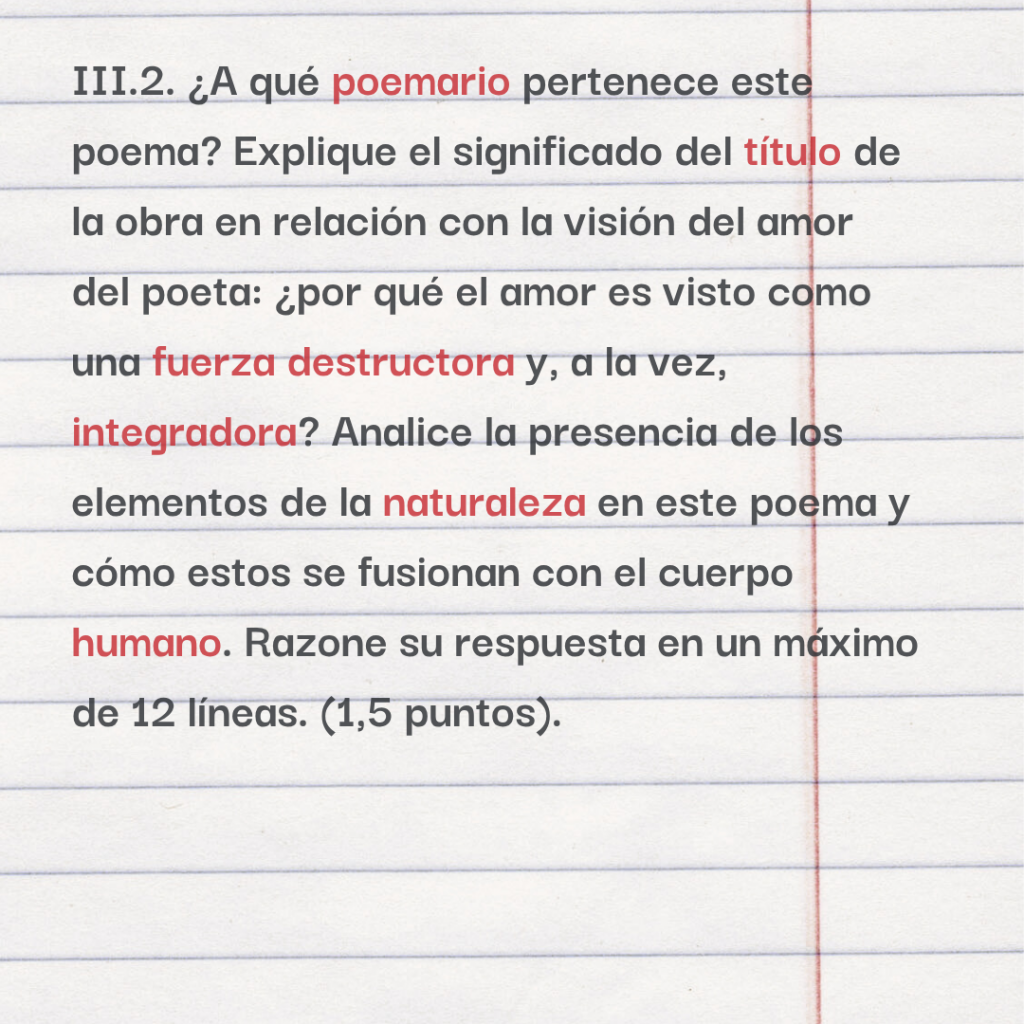 III.2. ¿A qué poemario pertenece este poema? Explique el significado del título de la obra en relación con la visión del amor del poeta: ¿por qué el amor es visto como una fuerza destructora y, a la vez, integradora? Analice la presencia de los elementos de la naturaleza en este poema y cómo estos se fusionan con el cuerpo humano. Razone su respuesta en un máximo de 12 líneas. (1,5 puntos).